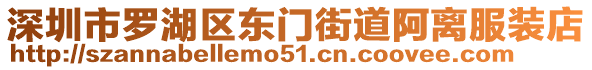 深圳市罗湖区东门街道阿离服装店
http://szannabellemo51.cn.coovee.com